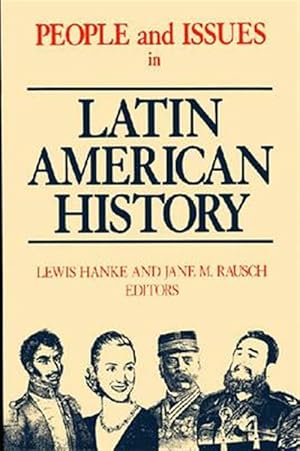 PEOPLE and ISSUES
in

LATIN AMERICAN HISTORY

LEWIS HANKE AND JANE M. RAUSCH
EDITORS